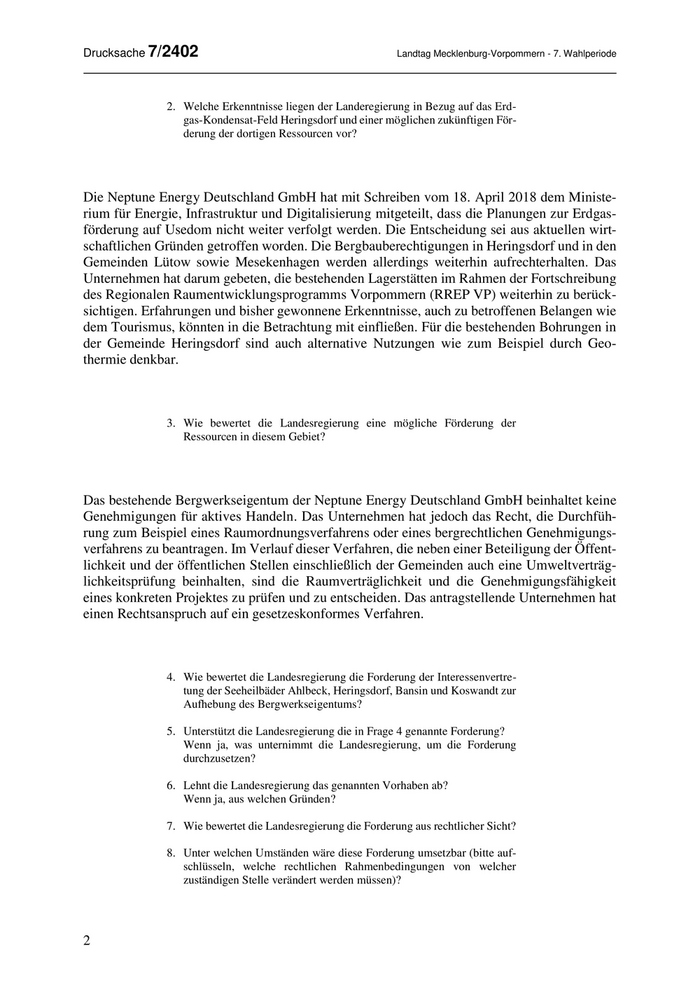 Drucksache 7/2402

Landtag Mecklenburg-Vorpommern - 7. Wahlperiode

2. Welche Erkenntnisse liegen der Landeregierung in Bezug auf das Erdgas-Kondensat-Feld Heringsdorf und einer möglichen zukünftigen Förderung der dortigen Ressourcen vor?

Die Neptune Energy Deutschland GmbH hat mit Schreiben vom 18. April 2018 dem Ministerium für Energie, Infrastruktur und Digitalisierung mitgeteilt, dass die Planungen zur Erdgasförderung auf Usedom nicht weiter verfolgt werden. Die Entscheidung sei aus aktuellen wirtschaftlichen Gründen getroffen worden. Die Bergbauberechtigungen in Heringsdorf und in den Gemeinden Lütow sowie Mesekenhagen werden allerdings weiterhin aufrechterhalten. Das Unternehmen hat darum gebeten, die bestehenden Lagerstätten im Rahmen der Fortschreibung des Regionalen Raumentwicklungsprogramms Vorpommern (RREP VP) weiterhin zu berücksichtigen. Erfahrungen und bisher gewonnene Erkenntnisse, auch zu betroffenen Belangen wie dem Tourismus, könnten in die Betrachtung mit einfließen. Für die bestehenden Bohrungen in der Gemeinde Heringsdorf sind auch alternative Nutzungen wie zum Beispiel durch Geothermie denkbar.

3. Wie bewertet die Landesregierung eine mögliche Förderung der Ressourcen in diesem Gebiet?

Das bestehende Bergwerkseigentum der Neptune Energy Deutschland GmbH beinhaltet keine Genehmigungen für aktives Handeln. Das Unternehmen hat jedoch das Recht, die Durchführung zum Beispiel eines Raumordnungsverfahrens oder eines bergrechtlichen Genehmigungsverfahrens zu beantragen. Im Verlauf dieser Verfahren, die neben einer Beteiligung der Öffentlichkeit und der öffentlichen Stellen einschließlich der Gemeinden auch eine Umweltverträglichkeitsprüfung beinhalten, sind die Raumverträglichkeit und die Genehmigungsfähigkeit eines konkreten Projektes zu prüfen und zu entscheiden. Das antragstellende Unternehmen hat einen Rechtsanspruch auf ein gesetzeskonformes Verfahren.

4. Wie bewertet die Landesregierung die Forderung der Interessenvertretung der Seeheilbäder Ahlbeck, Heringsdorf, Bansin und Koswandt zur Aufhebung des Bergwerkseigentums?

5. Unterstützt die Landesregierung die in Frage 4 genannte Forderung? Wenn ja, was unternimmt die Landesregierung, um die Forderung durchzusetzen?

6. Lehnt die Landesregierung das genannten Vorhaben ab? Wenn ja, aus welchen Gründen?

7. Wie bewertet die Landesregierung die Forderung aus rechtlicher Sicht?

8. Unter welchen Umständen wäre diese Forderung umsetzbar (bitte aufschlüsseln, welche rechtlichen Rahmenbedingungen von welcher zuständigen Stelle verändert werden müssen)?

2